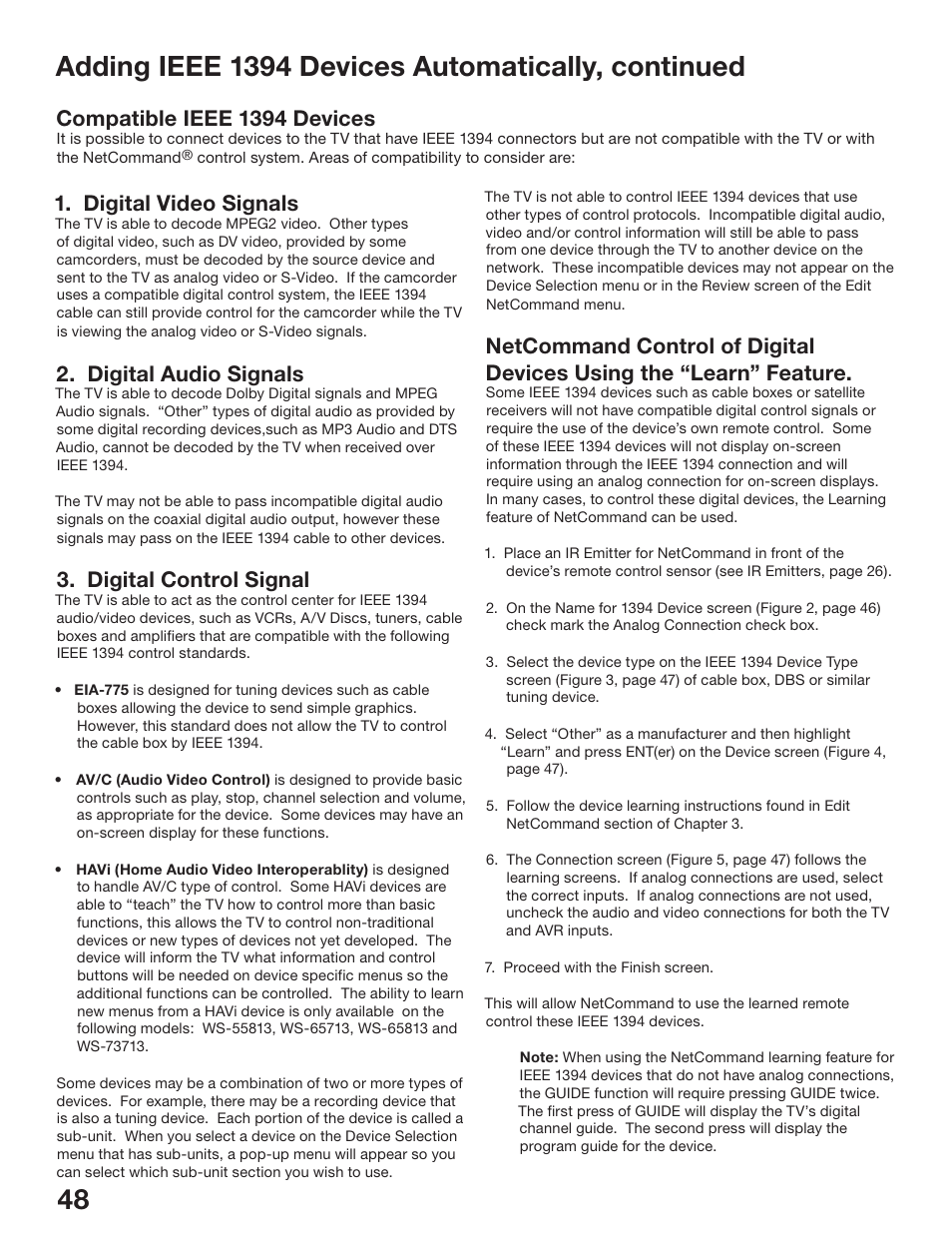 Adding IEEE 1394 Devices Automatically, continued

Compatible IEEE 1394 Devices
It is possible to connect devices to the TV that have IEEE 1394 connectors but are not compatible with the TV or with the NetCommand® control system. Areas of compatibility to consider are:

1. Digital Video Signals
The TV is able to decode MPEG2 video. Other types of digital video, such as DV video, provided by some camcorders, must be decoded by the source device and sent to the TV as analog video or S-Video. If the camcorder uses a compatible digital control system, the IEEE 1394 cable can still provide control for the camcorder while the TV is viewing the analog video or S-Video signals.

2. Digital Audio Signals
The TV is able to decode Dolby Digital signals and MPEG Audio signals. "Other" types of digital audio as provided by some digital recording devices,such as MP3 Audio and DTS Audio, cannot be decoded by the TV when received over IEEE 1394.

The TV may not be able to pass incompatible digital audio signals on the coaxial digital audio output, however these signals may pass on the IEEE 1394 cable to other devices.

3. Digital Control Signal
The TV is able to act as the control center for IEEE 1394 audio/video devices, such as VCRs, A/V Discs, tuners, cable boxes and amplifiers that are compatible with the following IEEE 1394 control standards.

• EIA-775 is designed for tuning devices such as cable boxes allowing the device to send simple graphics. However, this standard does not allow the TV to control the cable box by IEEE 1394.

• AV/C (Audio Video Control) is designed to provide basic controls such as play, stop, channel selection and volume, as appropriate for the device. Some devices may have an on-screen display for these functions.

• HAVi (Home Audio Video Interoperablity) is designed to handle AV/C type of control. Some HAVi devices are able to "teach" the TV how to control more than basic functions, this allows the TV to control non-traditional devices or new types of devices not yet developed. The device will inform the TV what information and control buttons will be needed on device specific menus so the additional functions can be controlled. The ability to learn new menus from a HAVi device is only available on the following models: WS-55813, WS-65713, WS-65813 and WS-73713.

Some devices may be a combination of two or more types of devices. For example, there may be a recording device that is also a tuning device. Each portion of the device is called a sub-unit. When you select a device on the Device Selection menu that has sub-units, a pop-up menu will appear so you can select which sub-unit section you wish to use.

The TV is not able to control IEEE 1394 devices that use other types of control protocols. Incompatible digital audio, video and/or control information will still be able to pass from one device through the TV to another device on the network. These incompatible devices may not appear on the Device Selection menu or in the Review screen of the Edit NetCommand menu.

NetCommand Control of Digital Devices Using the "Learn" Feature.
Some IEEE 1394 devices such as cable boxes or satellite receivers will not have compatible digital control signals or require the use of the device's own remote control. Some of these IEEE 1394 devices will not display on-screen information through the IEEE 1394 connection and will require using an analog connection for on-screen displays. In many cases, to control these digital devices, the Learning feature of NetCommand can be used.

1. Place an IR Emitter for NetCommand in front of the device's remote control sensor (see IR Emitters, page 26).

2. On the Name for 1394 Device screen (Figure 2, page 46) check mark the Analog Connection check box.

3. Select the device type on the IEEE 1394 Device Type screen (Figure 3, page 47) of cable box, DBS or similar tuning device.

4. Select "Other" as a manufacturer and then highlight "Learn" and press ENT(er) on the Device screen (Figure 4, page 47).

5. Follow the device learning instructions found in Edit NetCommand section of Chapter 3.

6. The Connection screen (Figure 5, page 47) follows the learning screens. If analog connections are used, select the correct inputs. If analog connections are not used, uncheck the audio and video connections for both the TV and AVR inputs.

7. Proceed with the Finish screen.

This will allow NetCommand to use the learned remote control these IEEE 1394 devices.

Note: When using the NetCommand learning feature for IEEE 1394 devices that do not have analog connections, the GUIDE function will require pressing GUIDE twice. The first press of GUIDE will display the TV's digital channel guide. The second press will display the program guide for the device.

48